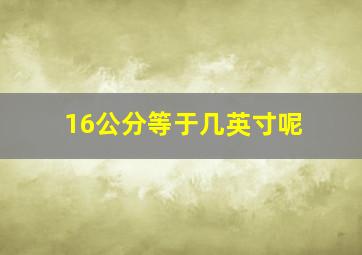 16公分等于几英寸呢